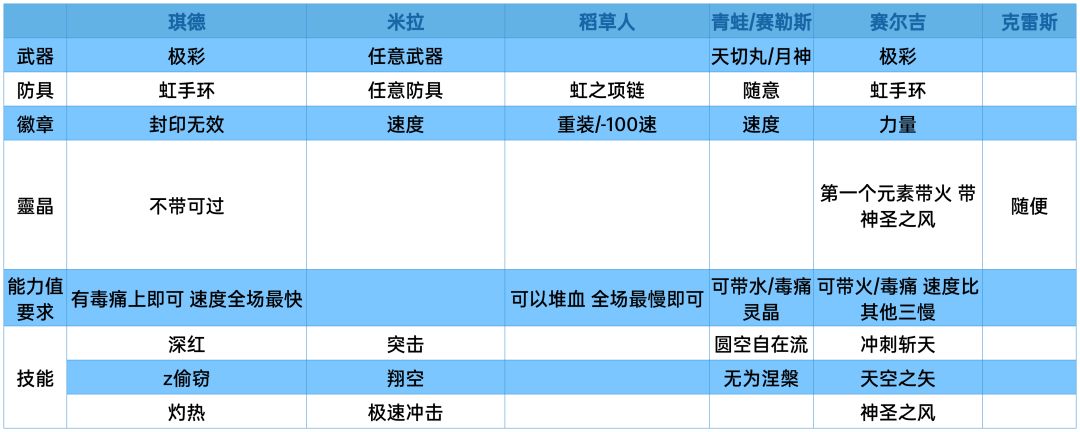 |  | 琪德 | 米拉 | 稻草人 | 青蛙/赛勒斯 | 赛尔吉 | 克雷斯 |
|---|---|---|---|---|---|---|
| 武器 | 极彩 | 任意武器 |  | 天切丸/月神 | 极彩 |  |
| 防具 | 虹手环 | 任意防具 | 虹之项链 | 随意 | 虹手环 |  |
| 徽章 | 封印无效 | 速度 | 重装/-100速 | 速度 | 力量 |  |
| 靈晶 | 不带可过 |  |  |  | 第一个元素带火 带神圣之风 | 随便 |
| 能力值要求 | 有毒痛上即可 速度全场最快 |  | 可以堆血 全场最慢即可 | 可带水/毒痛灵晶 | 可带火/毒痛 速度比其他三慢 |  |
| 技能 | 深红 | 突击 |  | 圆空自在流 | 冲刺斩天 |  |
|  | z偷窃 | 翔空 |  | 无为涅槃 | 天空之矢 |  |
|  | 灼热 | 极速冲击 |  |  | 神圣之风 |  |